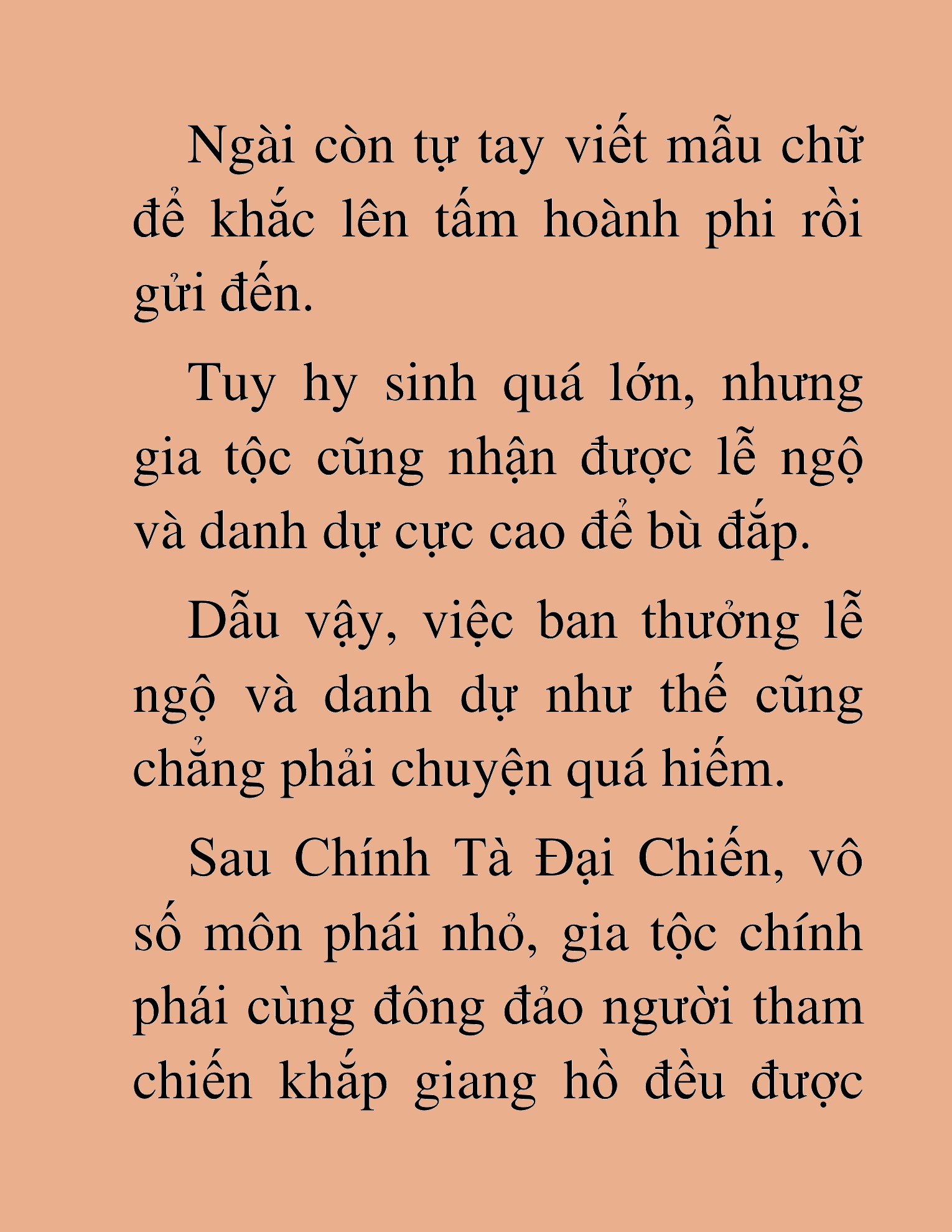 Ngài còn tự tay viết mẫu chữ để khắc lên tấm hoành phi rồi gửi đến.

Tuy hy sinh quá lớn, nhưng gia tộc cũng nhận được lễ ngộ và danh dự cực cao để bù đắp.

Dẫu vậy, việc ban thưởng lễ ngộ và danh dự như thế cũng chẳng phải chuyện quá hiếm.

Sau Chính Tà Đại Chiến, vô số môn phái nhỏ, gia tộc chính phái cùng đông đảo người tham chiến khắp giang hồ đều được